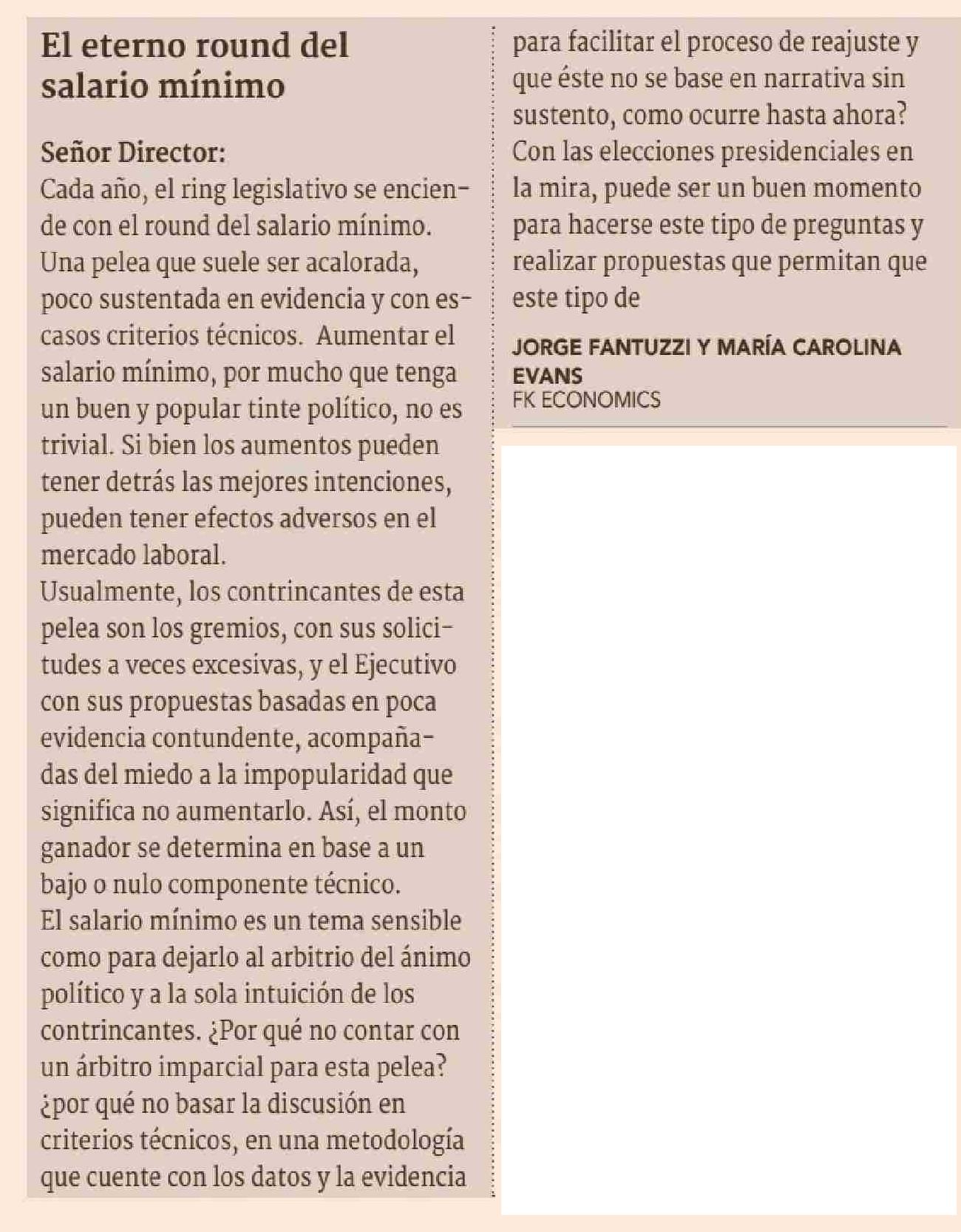 El eterno round del salario mínimo

Señor Director:
Cada año, el ring legislativo se enciende con el round del salario mínimo. Una pelea que suele ser acalorada, poco sustentada en evidencia y con escasos criterios técnicos. Aumentar el salario mínimo, por mucho que tenga un buen y popular tinte político, no es trivial. Si bien los aumentos pueden tener detrás las mejores intenciones, pueden tener efectos adversos en el mercado laboral.
Usualmente, los contrincantes de esta pelea son los gremios, con sus solicitudes a veces excesivas, y el Ejecutivo con sus propuestas basadas en poca evidencia contundente, acompañadas del miedo a la impopularidad que significa no aumentarlo. Así, el monto ganador se determina en base a un bajo o nulo componente técnico.
El salario mínimo es un tema sensible como para dejarlo al arbitrio del ánimo político y a la sola intuición de los contrincantes. ¿Por qué no contar con un árbitro imparcial para esta pelea? ¿por qué no basar la discusión en criterios técnicos, en una metodología que cuente con los datos y la evidencia para facilitar el proceso de reajuste y que éste no se base en narrativa sin sustento, como ocurre hasta ahora?
Con las elecciones presidenciales en la mira, puede ser un buen momento para hacerse este tipo de preguntas y realizar propuestas que permitan que este tipo de

JORGE FANTUZZI Y MARÍA CAROLINA EVANS
FK ECONOMICS